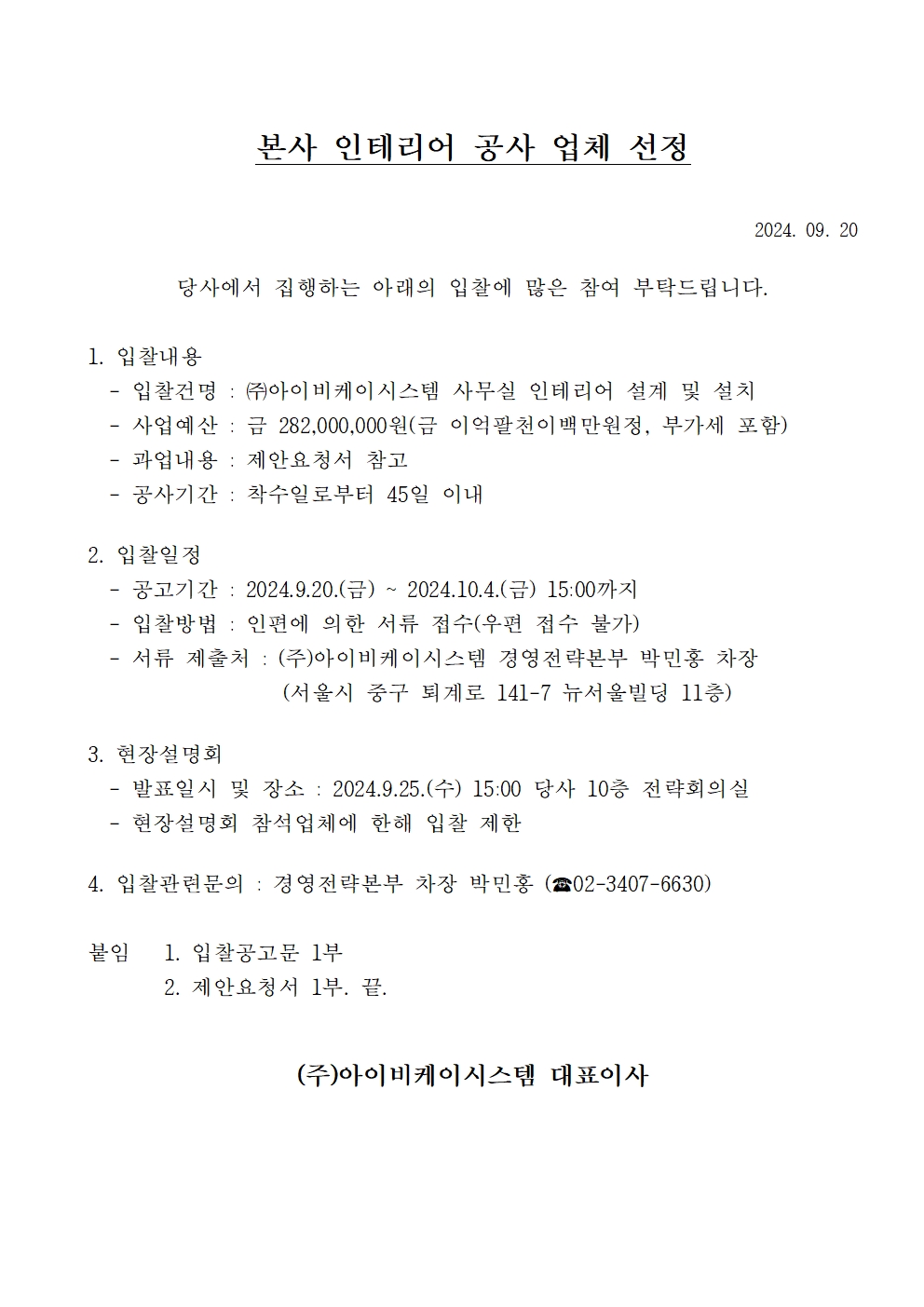 본사 인테리어 공사 업체 선정

2024. 09. 20

당사에서 집행하는 아래의 입찰에 많은 참여 부탁드립니다.

1. 입찰내용
- 입찰건명 : ㈜아이비케이시스템 사무실 인테리어 설계 및 설치
- 사업예산 : 금 282,000,000원(금 이억팔천이백만원정, 부가세 포함)
- 과업내용 : 제안요청서 참고
- 공사기간 : 착수일로부터 45일 이내

2. 입찰일정
- 공고기간 : 2024.9.20.(금) ~ 2024.10.4.(금) 15:00까지
- 입찰방법 : 인편에 의한 서류 접수(우편 접수 불가)
- 서류 제출처 : (주)아이비케이시스템 경영전략본부 박민홍 차장
(서울시 중구 퇴계로 141-7 뉴서울빌딩 11층)

3. 현장설명회
- 발표일시 및 장소 : 2024.9.25.(수) 15:00 당사 10층 전략회의실
- 현장설명회 참석업체에 한해 입찰 제한

4. 입찰관련문의 : 경영전략본부 차장 박민홍 (☎02-3407-6630)

붙임 1. 입찰공고문 1부
2. 제안요청서 1부. 끝.

(주)아이비케이시스템 대표이사